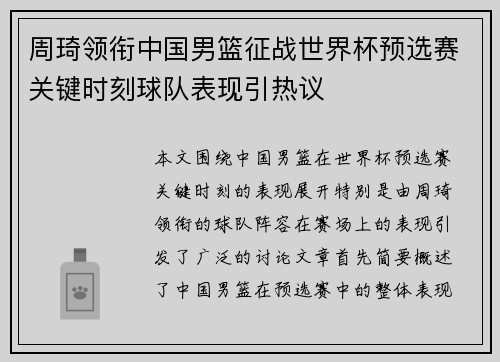 周琦领衔中国男篮征战世界杯预选赛关键时刻球队表现引热议

本文围绕中国男篮在世界杯预选赛关键时刻的表现展开特别是由周琦领衔的球队阵容在赛场上的表现引发了广泛的讨论文章首先简要概述了中国男篮在预选赛中的整体表现